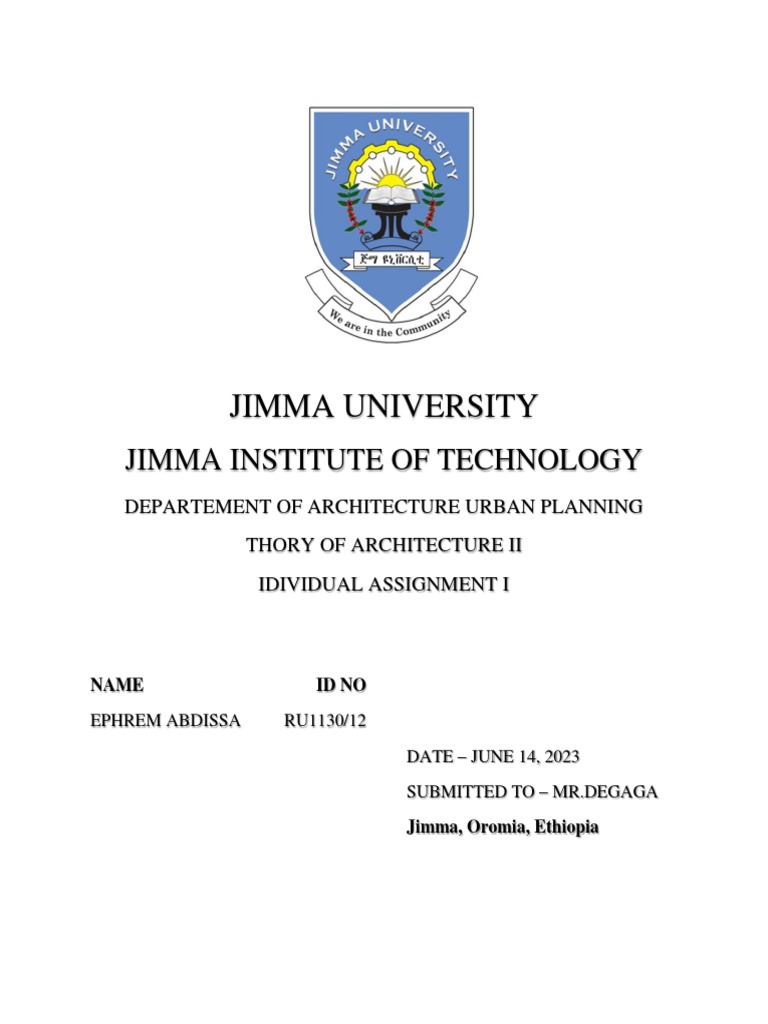 JIMMA UNIVERSITY

ጅማ ዩኒቨርሲቲ

We are in the Community

JIMMA UNIVERSITY

JIMMA INSTITUTE OF TECHNOLOGY

DEPARTEMENT OF ARCHITECTURE URBAN PLANNING

THORY OF ARCHITECTURE II

IDIVIDUAL ASSIGNMENT I

| NAME | ID NO |
|---|---|
| EPHREM ABDISSA | RU1130/12 |

DATE – JUNE 14, 2023

SUBMITTED TO – MR.DEGAGA

Jimma, Oromia, Ethiopia